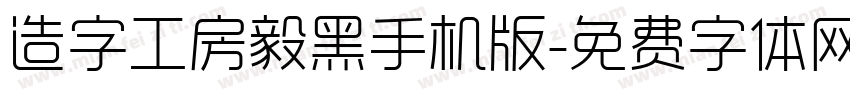 造字工房毅黑手机版-免费字体网